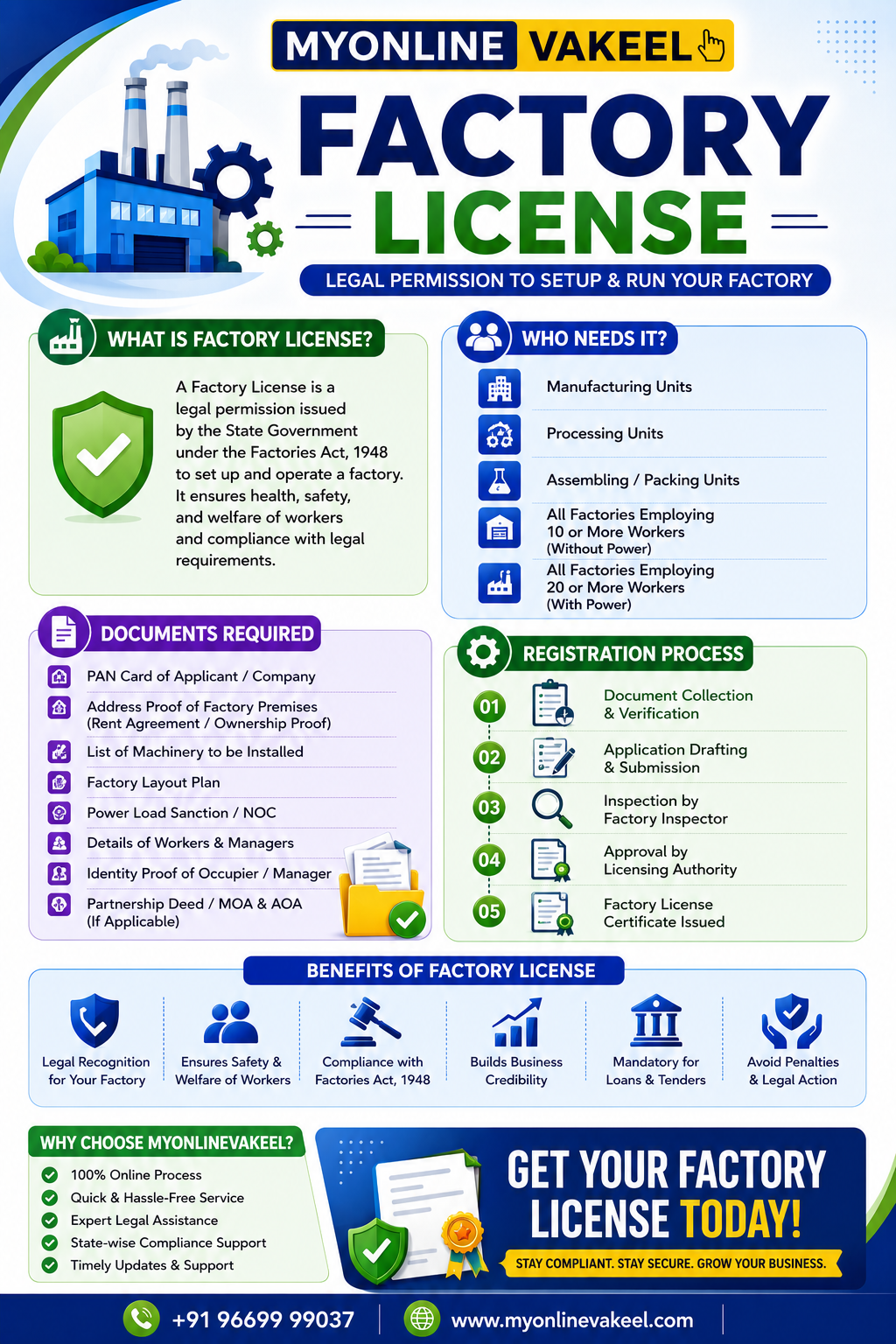 MYONLINE VAKEEL

FACTORY LICENSE

LEGAL PERMISSION TO SETUP & RUN YOUR FACTORY

WHAT IS FACTORY LICENSE?

A Factory License is a legal permission issued by the State Government under the Factories Act, 1948 to set up and operate a factory. It ensures health, safety, and welfare of workers and compliance with legal requirements.

WHO NEEDS IT?

Manufacturing Units

Processing Units

Assembling / Packing Units

All Factories Employing 10 or More Workers (Without Power)

All Factories Employing 20 or More Workers (With Power)

DOCUMENTS REQUIRED

PAN Card of Applicant / Company

Address Proof of Factory Premises (Rent Agreement / Ownership Proof)

List of Machinery to be Installed

Factory Layout Plan

Power Load Sanction / NOC

Details of Workers & Managers

Identity Proof of Occupier / Manager

Partnership Deed / MOA & AOA (If Applicable)

REGISTRATION PROCESS

01 Document Collection & Verification

02 Application Drafting & Submission

03 Inspection by Factory Inspector

04 Approval by Licensing Authority

05 Factory License Certificate Issued

BENEFITS OF FACTORY LICENSE

Legal Recognition for Your Factory

Ensures Safety & Welfare of Workers

Compliance with Factories Act, 1948

Builds Business Credibility

Mandatory for Loans & Tenders

Avoid Penalties & Legal Action

WHY CHOOSE MYONLINEVAKEEL?

100% Online Process

Quick & Hassle-Free Service

Expert Legal Assistance

State-wise Compliance Support

Timely Updates & Support

GET YOUR FACTORY LICENSE TODAY!

STAY COMPLIANT. STAY SECURE. GROW YOUR BUSINESS.

+91 96699 99037

www.myonlinevakeel.com